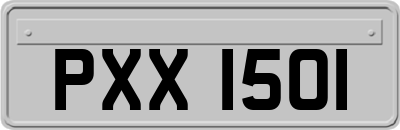 PXX 1501